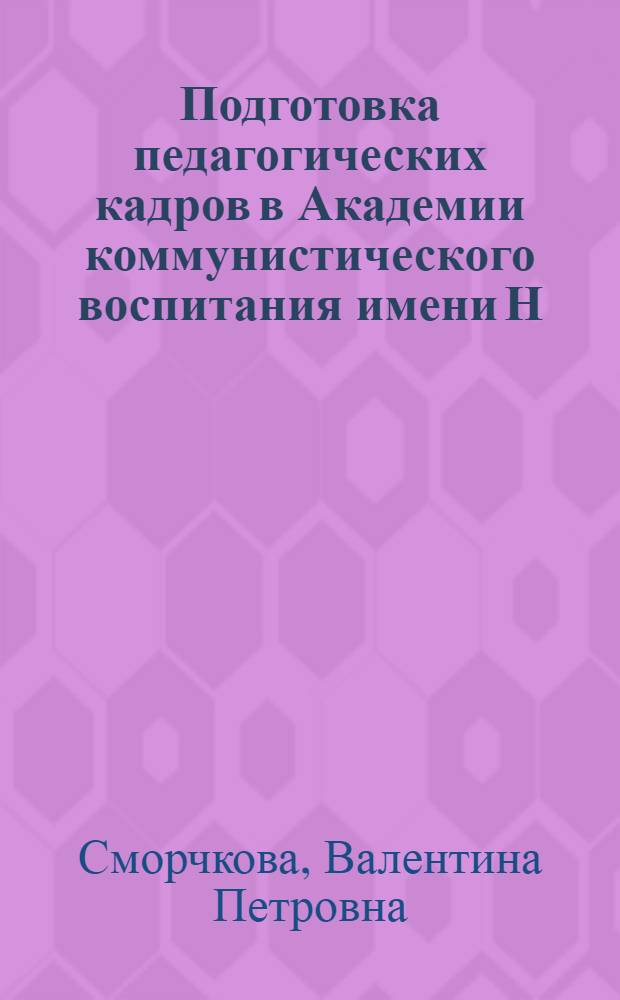 Подготовка педагогических кадров в Академии коммунистического воспитания имени Н

Сморчкова, Валентина Петровна